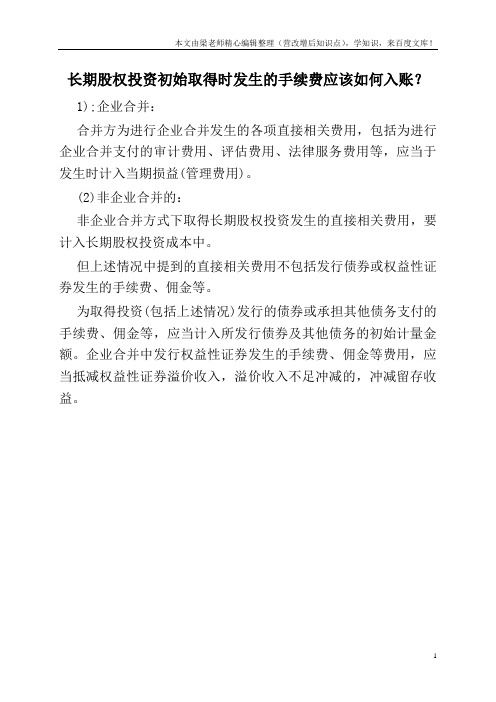 本文由梁老师精心编辑整理（营改增后知识点），学知识，来百度文库！

长期股权投资初始取得时发生的手续费应该如何入账？

1）:企业合并：

合并方为进行企业合并发生的各项直接相关费用，包括为进行企业合并支付的审计费用、评估费用、法律服务费用等，应当于发生时计入当期损益(管理费用)。

(2)非企业合并的：

非企业合并方式下取得长期股权投资发生的直接相关费用，要计入长期股权投资成本中。

但上述情况中提到的直接相关费用不包括发行债券或权益性证券发生的手续费、佣金等。

为取得投资(包括上述情况)发行的债券或承担其他债务支付的手续费、佣金等，应当计入所发行债券及其他债务的初始计量金额。企业合并中发行权益性证券发生的手续费、佣金等费用，应当抵减权益性证券溢价收入，溢价收入不足冲减的，冲减留存收益。

1